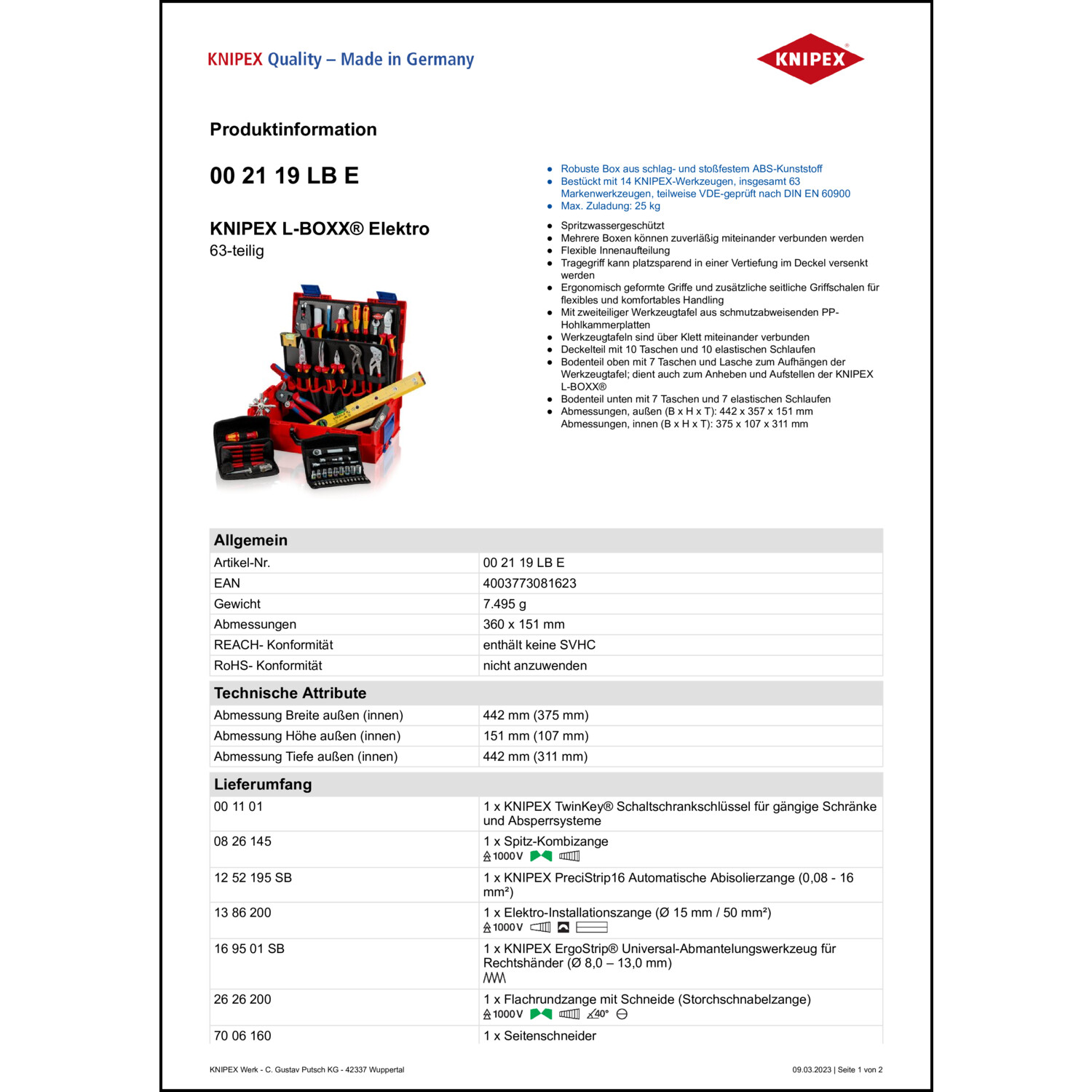 KNIPEX Quality – Made in Germany

KNIPEX

Produktinformation

00 21 19 LB E

KNIPEX L-BOXX® Elektro
63-teilig

- Robuste Box aus schlag- und stoßfestem ABS-Kunststoff
- Bestückt mit 14 KNIPEX-Werkzeugen, insgesamt 63 Markenwerkzeugen, teilweise VDE-geprüft nach DIN EN 60900
- Max. Zuladung: 25 kg

- Spritzwassergeschützt
- Mehrere Boxen können zuverläßig miteinander verbunden werden
- Flexible Innenaufteilung
- Tragegriff kann platzsparend in einer Vertiefung im Deckel versenkt werden
- Ergonomisch geformte Griffe und zusätzliche seitliche Griffschalen für flexibles und komfortables Handling
- Mit zweiteiliger Werkzeugtafel aus schmutzabweisenden PP-Hohlkammerplatten
- Werkzeugtafeln sind über Klett miteinander verbunden
- Deckelteil mit 10 Taschen und 10 elastischen Schlaufen
- Bodenteil oben mit 7 Taschen und Lasche zum Aufhängen der Werkzeugtafel; dient auch zum Anheben und Aufstellen der KNIPEX L-BOXX®
- Bodenteil unten mit 7 Taschen und 7 elastischen Schlaufen
- Abmessungen, außen (B x H x T): 442 x 357 x 151 mm
Abmessungen, innen (B x H x T): 375 x 107 x 311 mm

| Allgemein | |
|---|---|
| Artikel-Nr. | 00 21 19 LB E |
| EAN | 4003773081623 |
| Gewicht | 7.495 g |
| Abmessungen | 360 x 151 mm |
| REACH- Konformität | enthält keine SVHC |
| RoHS- Konformität | nicht anzuwenden |

| Technische Attribute | |
|---|---|
| Abmessung Breite außen (innen) | 442 mm (375 mm) |
| Abmessung Höhe außen (innen) | 151 mm (107 mm) |
| Abmessung Tiefe außen (innen) | 442 mm (311 mm) |

| Lieferumfang | |
|---|---|
| 00 11 01 | 1 x KNIPEX TwinKey® Schaltschrankschlüssel für gängige Schränke und Absperrsysteme |
| 08 26 145 | 1 x Spitz-Kombizange 1000 V |
| 12 52 195 SB | 1 x KNIPEX PreciStrip16 Automatische Abisolierzange (0,08 - 16 mm²) |
| 13 86 200 | 1 x Elektro-Installationszange (Ø 15 mm / 50 mm²) 1000 V |
| 16 95 01 SB | 1 x KNIPEX ErgoStrip® Universal-Abmantelungswerkzeug für Rechtshänder (Ø 8,0 – 13,0 mm) |
| 26 26 200 | 1 x Flachrundzange mit Schneide (Storchschnabelzange) 1000 V 40° |
| 70 06 160 | 1 x Seitenschneider |

KNIPEX Werk - C. Gustav Putsch KG - 42337 Wuppertal

09.03.2023 | Seite 1 von 2